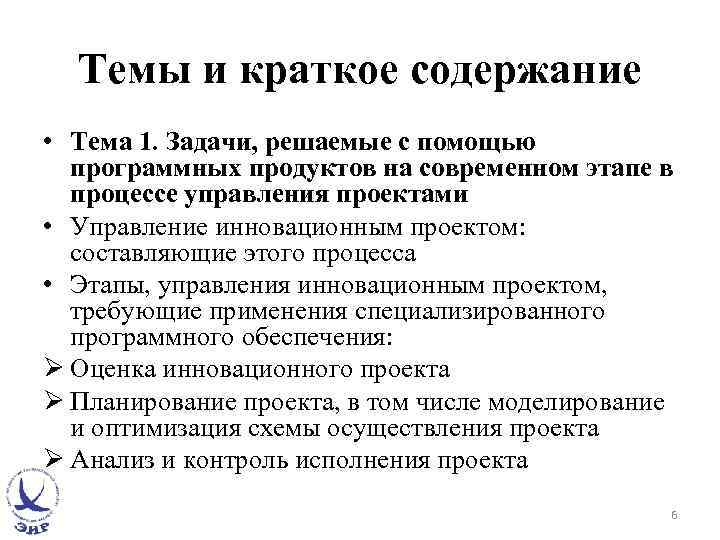 Темы и краткое содержание

• Тема 1. Задачи, решаемые с помощью программных продуктов на современном этапе в процессе управления проектами

• Управление инновационным проектом: составляющие этого процесса

• Этапы, управления инновационным проектом, требующие применения специализированного программного обеспечения:

➢ Оценка инновационного проекта

➢ Планирование проекта, в том числе моделирование и оптимизация схемы осуществления проекта

➢ Анализ и контроль исполнения проекта

ЭИР

6